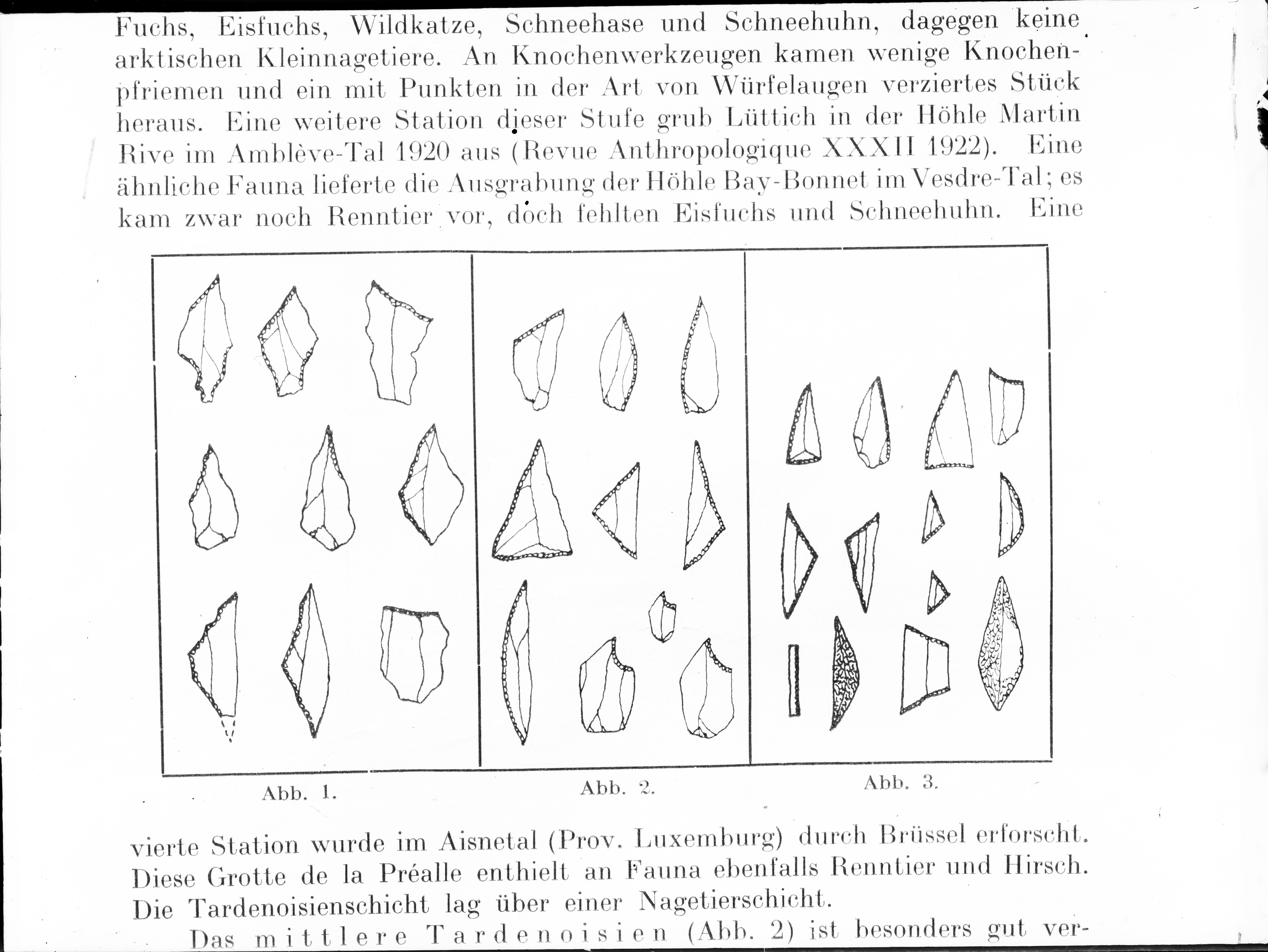 Fuchs, Eisfuchs, Wildkatze, Schneehase und Schneehuhn, dagegen keine arktischen Kleinnagetiere. An Knochenwerkzeugen kamen wenige Knochenpfriemen und ein mit Punkten in der Art von Würfelaugen verziertes Stück heraus. Eine weitere Station dieser Stufe grub Lüttich in der Höhle Martin Rive im Amblève-Tal 1920 aus (Revue Anthropologique XXXII 1922). Eine ähnliche Fauna lieferte die Ausgrabung der Höhle Bay-Bonnet im Vesdre-Tal; es kam zwar noch Renntier vor, doch fehlten Eisfuchs und Schneehuhn. Eine

Abb. 1.

Abb. 2.

Abb. 3.

vierte Station wurde im Aisnetal (Prov. Luxemburg) durch Brüssel erforscht. Diese Grotte de la Préalle enthielt an Fauna ebenfalls Renntier und Hirsch. Die Tardenoisienschicht lag über einer Nagetierschicht.

Das mittlere Tardenoisien (Abb. 2) ist besonders gut ver-